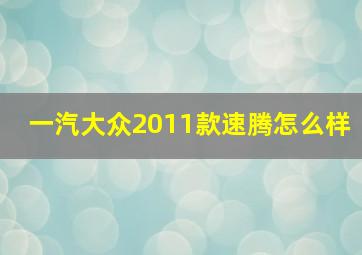 一汽大众2011款速腾怎么样